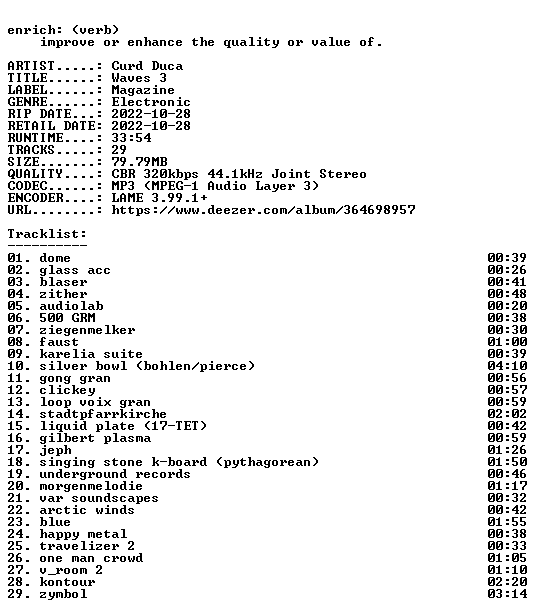 enrich: (verb)
improve or enhance the quality or value of.

ARTIST.....: Curd Duca
TITLE......: Waves 3
LABEL......: Magazine
GENRE......: Electronic
RIP DATE...: 2022-10-28
RETAIL DATE: 2022-10-28
RUNTIME....: 33:54
TRACKS.....: 29
SIZE.......: 79.79MB
QUALITY....: CBR 320kbps 44.1kHz Joint Stereo
CODEC......: MP3 (MPEG-1 Audio Layer 3)
ENCODER....: LAME 3.99.1+
URL........: https://www.deezer.com/album/364698957

Tracklist:
----------
01. dome 00:39
02. glass acc 00:26
03. blaser 00:41
04. zither 00:48
05. audiolab 00:20
06. 500 GRM 00:38
07. ziegenmelker 00:30
08. faust 01:00
09. karelia suite 00:39
10. silver bowl (bohlen/pierce) 04:10
11. gong gran 00:56
12. clickey 00:57
13. loop voix gran 00:59
14. stadtpfarrkirche 02:02
15. liquid plate (17-TET) 00:42
16. gilbert plasma 00:59
17. jeph 01:26
18. singing stone k-board (pythagorean) 01:50
19. underground records 00:46
20. morgenmelodie 01:17
21. var soundscapes 00:32
22. arctic winds 00:42
23. blue 01:55
24. happy metal 00:38
25. travelizer 2 00:33
26. one man crowd 01:05
27. v_room 2 01:10
28. kontour 02:20
29. zymbol 03:14